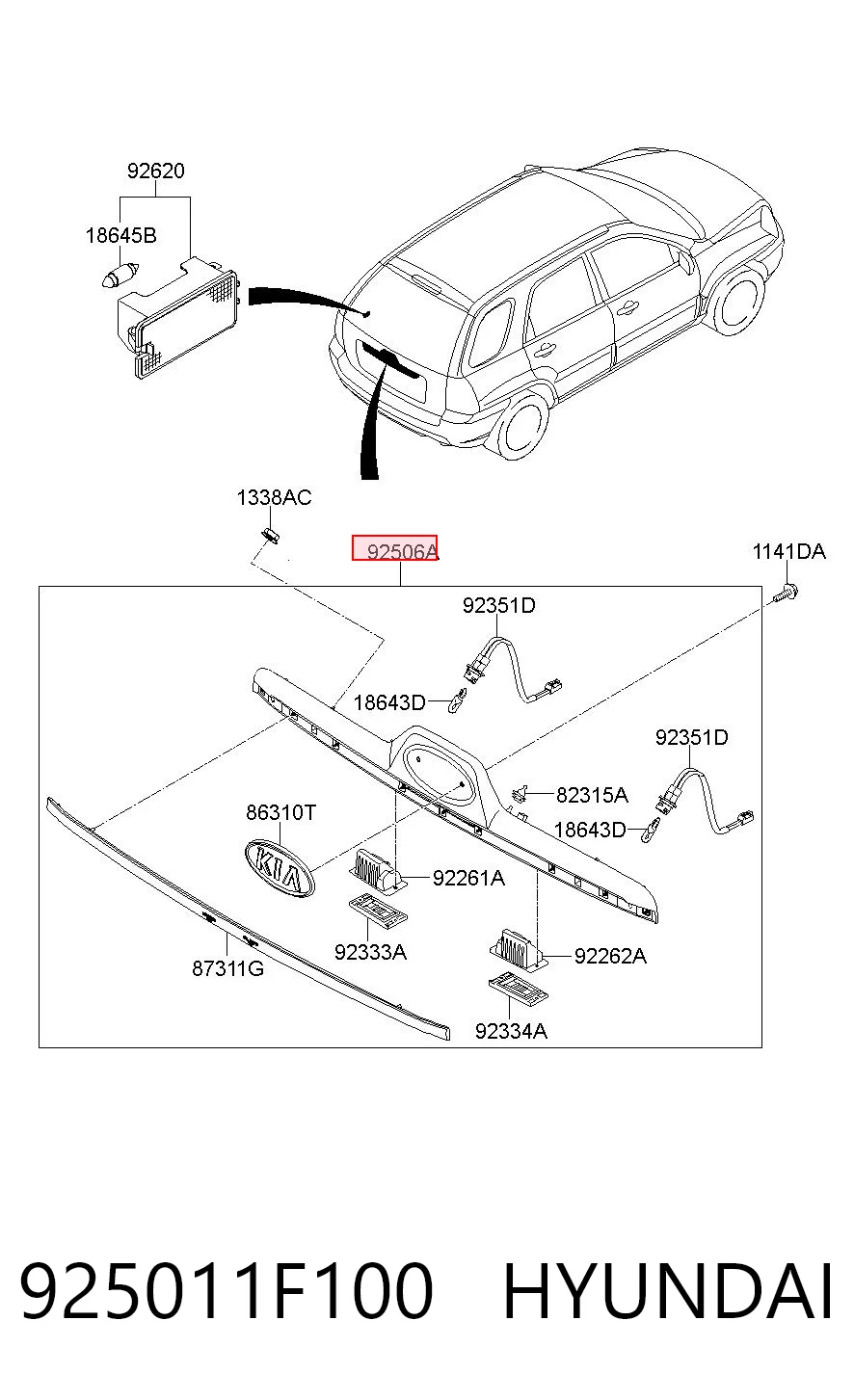 92620
18645B
1338AC
92506A
1141DA
92351D
18643D
92351D
82315A
18643D
86310T
KIA
92261A
92333A
92262A
87311G
92334A

925011F100 HYUNDAI